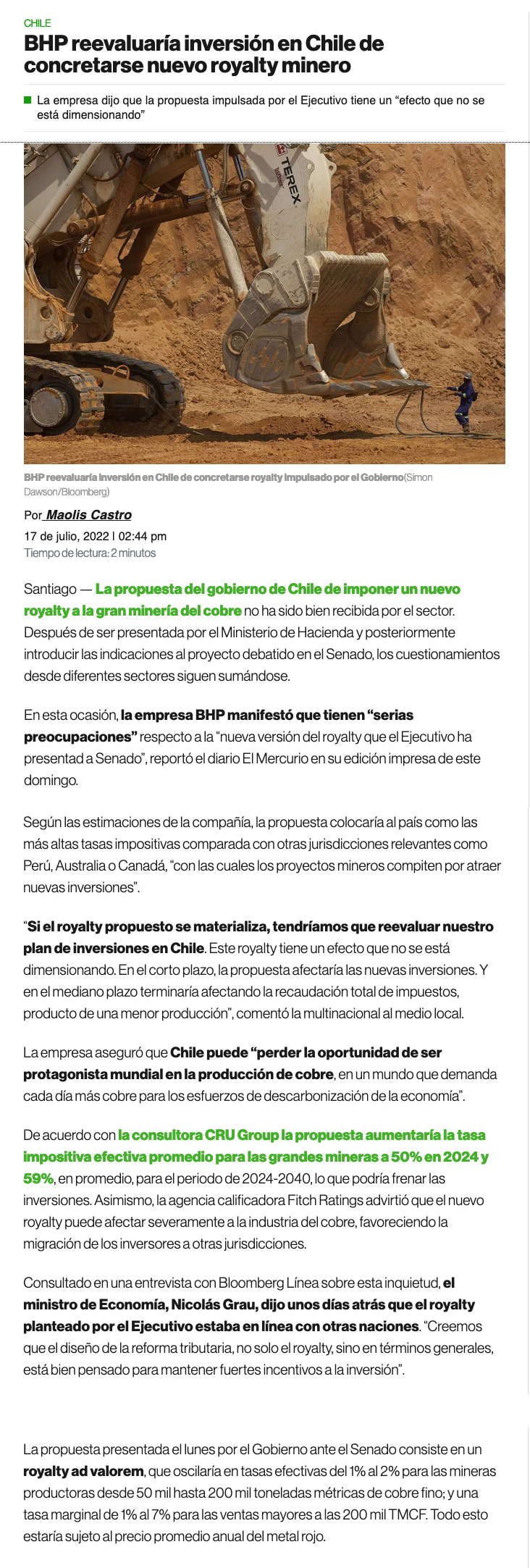 CHILE

BHP reevaluaría inversión en Chile de concretarse nuevo royalty minero

La empresa dijo que la propuesta impulsada por el Ejecutivo tiene un “efecto que no se está dimensionando”

TEREX

BHP reevaluaría inversión en Chile de concretarse royalty impulsado por el Gobierno(Simon Dawson/Bloomberg)

Por Maolis Castro

17 de julio, 2022 | 02:44 pm

Tiempo de lectura: 2 minutos

Santiago — La propuesta del gobierno de Chile de imponer un nuevo royalty a la gran minería del cobre no ha sido bien recibida por el sector. Después de ser presentada por el Ministerio de Hacienda y posteriormente introducir las indicaciones al proyecto debatido en el Senado, los cuestionamientos desde diferentes sectores siguen sumándose.

En esta ocasión, la empresa BHP manifestó que tienen “serias preocupaciones” respecto a la “nueva versión del royalty que el Ejecutivo ha presentad a Senado”, reportó el diario El Mercurio en su edición impresa de este domingo.

Según las estimaciones de la compañía, la propuesta colocaría al país como las más altas tasas impositivas comparada con otras jurisdicciones relevantes como Perú, Australia o Canadá, “con las cuales los proyectos mineros compiten por atraer nuevas inversiones”.

“Si el royalty propuesto se materializa, tendríamos que reevaluar nuestro plan de inversiones en Chile. Este royalty tiene un efecto que no se está dimensionando. En el corto plazo, la propuesta afectaría las nuevas inversiones. Y en el mediano plazo terminaría afectando la recaudación total de impuestos, producto de una menor producción”, comentó la multinacional al medio local.

La empresa aseguró que Chile puede “perder la oportunidad de ser protagonista mundial en la producción de cobre, en un mundo que demanda cada día más cobre para los esfuerzos de descarbonización de la economía”.

De acuerdo con la consultora CRU Group la propuesta aumentaría la tasa impositiva efectiva promedio para las grandes mineras a 50% en 2024 y 59%, en promedio, para el periodo de 2024-2040, lo que podría frenar las inversiones. Asimismo, la agencia calificadora Fitch Ratings advirtió que el nuevo royalty puede afectar severamente a la industria del cobre, favoreciendo la migración de los inversores a otras jurisdicciones.

Consultado en una entrevista con Bloomberg Línea sobre esta inquietud, el ministro de Economía, Nicolás Grau, dijo unos días atrás que el royalty planteado por el Ejecutivo estaba en línea con otras naciones. “Creemos que el diseño de la reforma tributaria, no solo el royalty, sino en términos generales, está bien pensado para mantener fuertes incentivos a la inversión”.

La propuesta presentada el lunes por el Gobierno ante el Senado consiste en un royalty ad valorem, que oscilaría en tasas efectivas del 1% al 2% para las mineras productoras desde 50 mil hasta 200 mil toneladas métricas de cobre fino; y una tasa marginal de 1% al 7% para las ventas mayores a las 200 mil TMCF. Todo esto estaría sujeto al precio promedio anual del metal rojo.